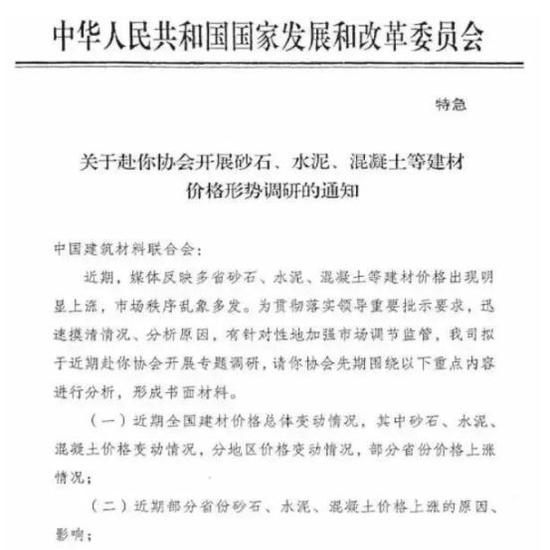 中华人民共和国国家发展和改革委员会

特急

关于赴你协会开展砂石、水泥、混凝土等建材价格形势调研的通知

中国建筑材料联合会：

近期，媒体反映多省砂石、水泥、混凝土等建材价格出现明显上涨，市场秩序乱象多发。为贯彻落实领导重要批示要求，迅速摸清情况、分析原因，有针对性地加强市场调节监管，我司拟于近期赴你协会开展专题调研，请你协会先期围绕以下重点内容进行分析，形成书面材料。

（一）近期全国建材价格总体变动情况，其中砂石、水泥、混凝土价格变动情况，分地区价格变动情况，部分省份价格上涨情况；

（二）近期部分省份砂石、水泥、混凝土价格上涨的原因、影响；